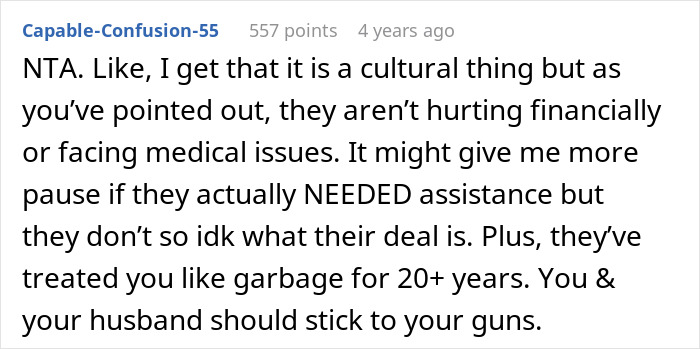 Capable-Confusion-55 557 points 4 years ago

NTA. Like, I get that it is a cultural thing but as you've pointed out, they aren't hurting financially or facing medical issues. It might give me more pause if they actually NEEDED assistance but they don't so idk what their deal is. Plus, they've treated you like garbage for 20+ years. You & your husband should stick to your guns.